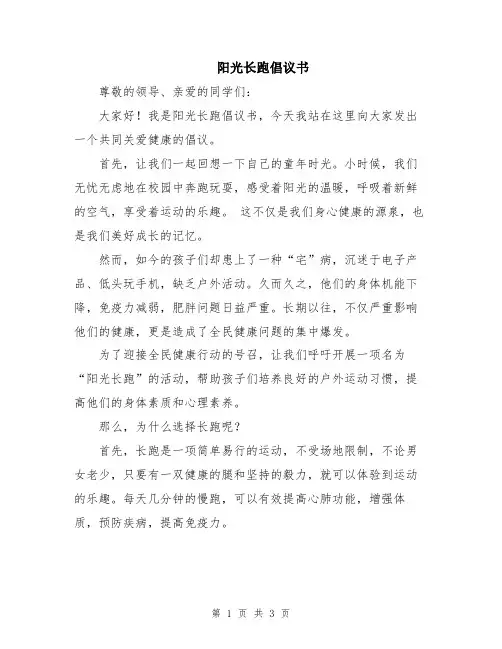 阳光长跑倡议书

尊敬的领导、亲爱的同学们：

大家好！我是阳光长跑倡议书，今天我站在这里向大家发出一个共同关爱健康的倡议。

首先，让我们一起回想一下自己的童年时光。小时候，我们无忧无虑地在校园中奔跑玩耍，感受着阳光的温暖，呼吸着新鲜的空气，享受着运动的乐趣。 这不仅是我们身心健康的源泉，也是我们美好成长的记忆。

然而，如今的孩子们却患上了一种“宅”病，沉迷于电子产品、低头玩手机，缺乏户外活动。久而久之，他们的身体机能下降，免疫力减弱，肥胖问题日益严重。长期以往，不仅严重影响他们的健康，更是造成了全民健康问题的集中爆发。

为了迎接全民健康行动的号召，让我们呼吁开展一项名为“阳光长跑”的活动，帮助孩子们培养良好的户外运动习惯，提高他们的身体素质和心理素养。

那么，为什么选择长跑呢？

首先，长跑是一项简单易行的运动，不受场地限制，不论男女老少，只要有一双健康的腿和坚持的毅力，就可以体验到运动的乐趣。每天几分钟的慢跑，可以有效提高心肺功能，增强体质，预防疾病，提高免疫力。

第 1 页 共 3 页